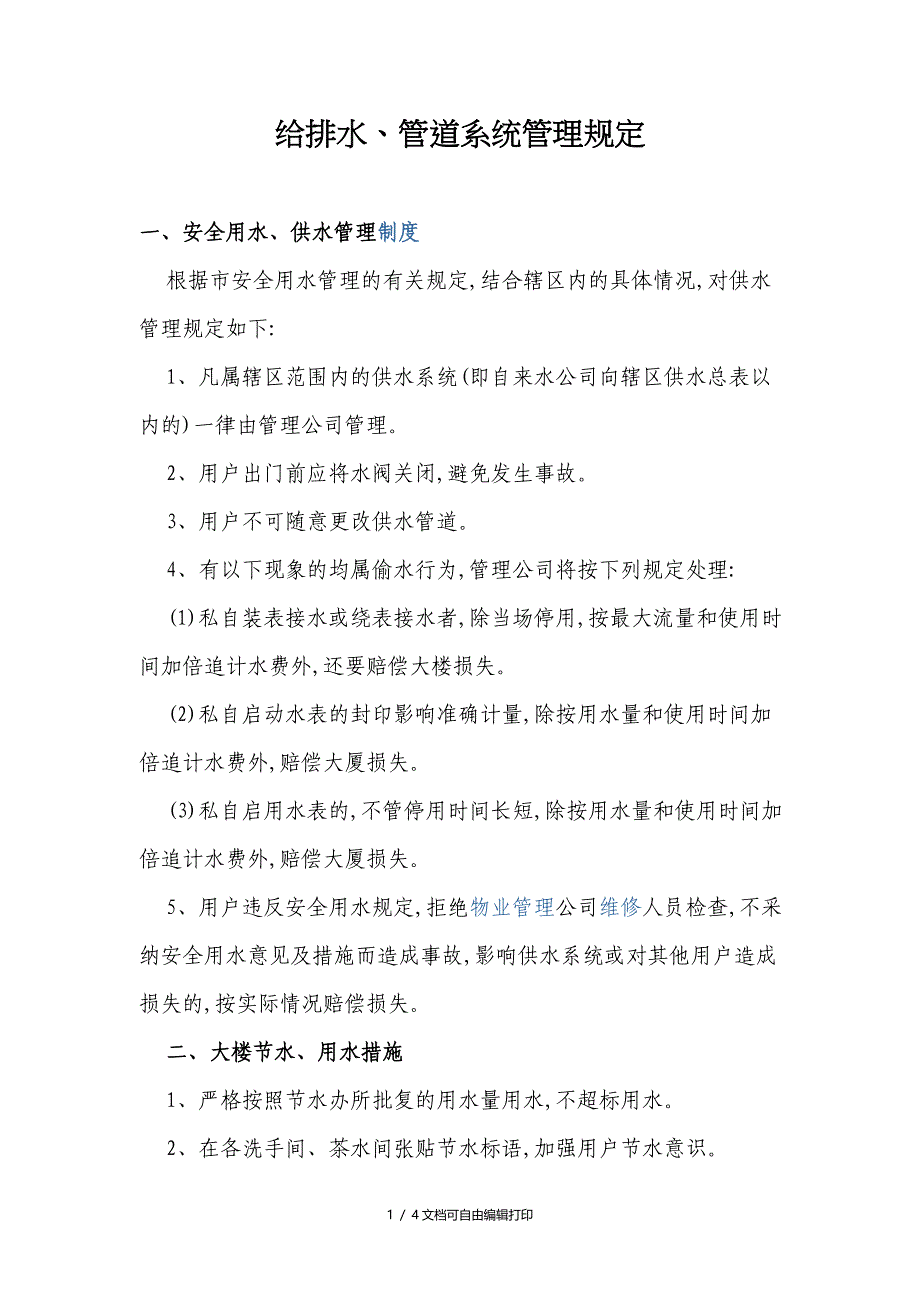 给排水、管道系统管理规定

一、安全用水、供水管理制度

根据市安全用水管理的有关规定,结合辖区内的具体情况,对供水管理规定如下:

1、凡属辖区范围内的供水系统(即自来水公司向辖区供水总表以内的)一律由管理公司管理。

2、用户出门前应将水阀关闭,避免发生事故。

3、用户不可随意更改供水管道。

4、有以下现象的均属偷水行为,管理公司将按下列规定处理:

(1)私自装表接水或绕表接水者,除当场停用,按最大流量和使用时间加倍追计水费外,还要赔偿大楼损失。

(2)私自启动水表的封印影响准确计量,除按用水量和使用时间加倍追计水费外,赔偿大厦损失。

(3)私自启用水表的,不管停用时间长短,除按用水量和使用时间加倍追计水费外,赔偿大厦损失。

5、用户违反安全用水规定,拒绝物业管理公司维修人员检查,不采纳安全用水意见及措施而造成事故,影响供水系统或对其他用户造成损失的,按实际情况赔偿损失。

二、大楼节水、用水措施

1、严格按照节水办所批复的用水量用水,不超标用水。

2、在各洗手间、茶水间张贴节水标语,加强用户节水意识。

1 / 4文档可自由编辑打印